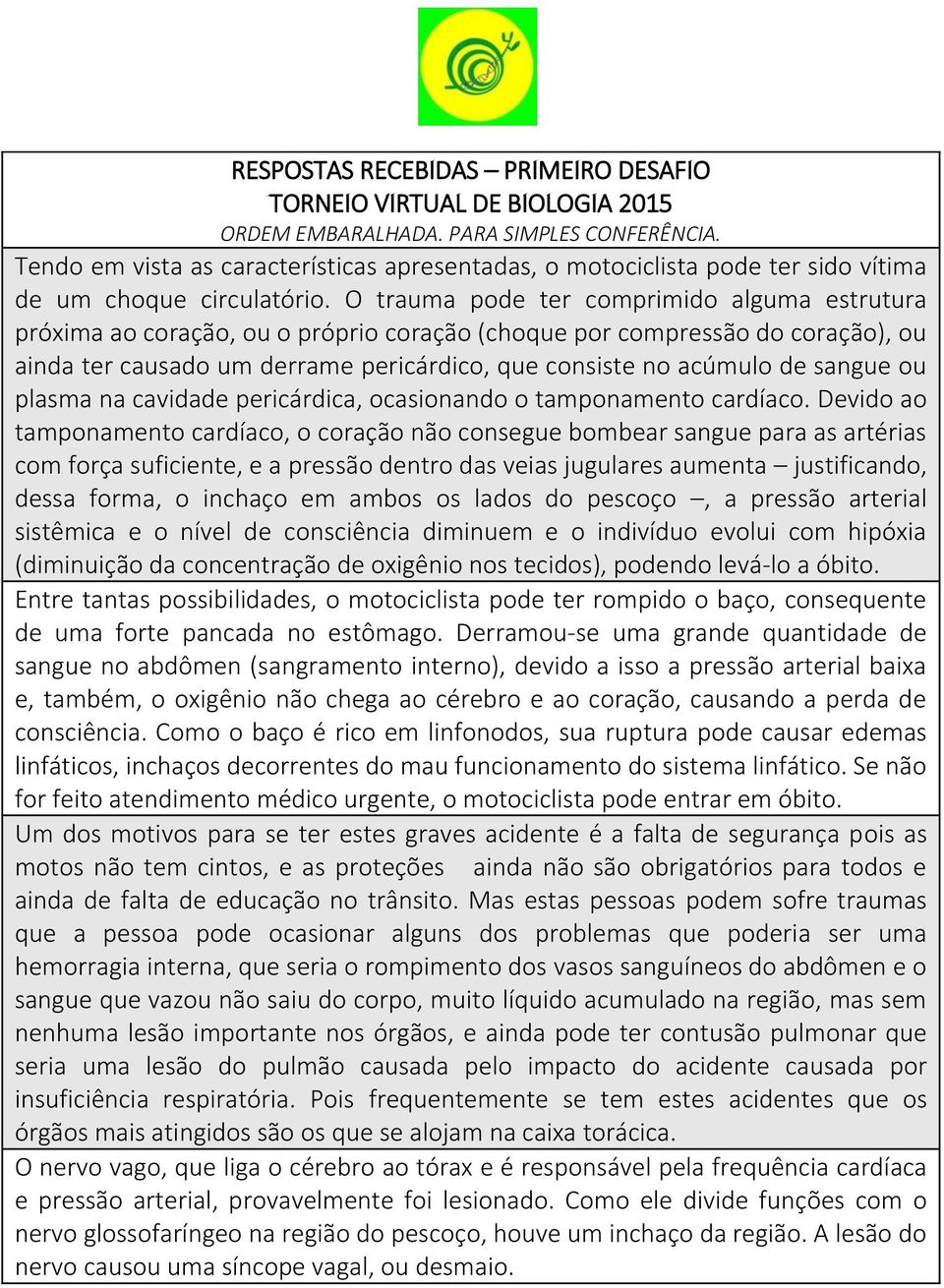 RESPOSTAS RECEBIDAS – PRIMEIRO DESAFIO
TORNEIO VIRTUAL DE BIOLOGIA 2015
ORDEM EMBARALHADA. PARA SIMPLES CONFERÊNCIA.

Tendo em vista as características apresentadas, o motociclista pode ter sido vítima de um choque circulatório. O trauma pode ter comprimido alguma estrutura próxima ao coração, ou o próprio coração (choque por compressão do coração), ou ainda ter causado um derrame pericárdico, que consiste no acúmulo de sangue ou plasma na cavidade pericárdica, ocasionando o tamponamento cardíaco. Devido ao tamponamento cardíaco, o coração não consegue bombear sangue para as artérias com força suficiente, e a pressão dentro das veias jugulares aumenta – justificando, dessa forma, o inchaço em ambos os lados do pescoço –, a pressão arterial sistêmica e o nível de consciência diminuem e o indivíduo evolui com hipóxia (diminuição da concentração de oxigênio nos tecidos), podendo levá-lo a óbito.

Entre tantas possibilidades, o motociclista pode ter rompido o baço, consequente de uma forte pancada no estômago. Derramou-se uma grande quantidade de sangue no abdômen (sangramento interno), devido a isso a pressão arterial baixa e, também, o oxigênio não chega ao cérebro e ao coração, causando a perda de consciência. Como o baço é rico em linfonodos, sua ruptura pode causar edemas linfáticos, inchaços decorrentes do mau funcionamento do sistema linfático. Se não for feito atendimento médico urgente, o motociclista pode entrar em óbito.

Um dos motivos para se ter estes graves acidente é a falta de segurança pois as motos não tem cintos, e as proteções ainda não são obrigatórios para todos e ainda de falta de educação no trânsito. Mas estas pessoas podem sofre traumas que a pessoa pode ocasionar alguns dos problemas que poderia ser uma hemorragia interna, que seria o rompimento dos vasos sanguíneos do abdômen e o sangue que vazou não saiu do corpo, muito líquido acumulado na região, mas sem nenhuma lesão importante nos órgãos, e ainda pode ter contusão pulmonar que seria uma lesão do pulmão causada pelo impacto do acidente causada por insuficiência respiratória. Pois frequentemente se tem estes acidentes que os órgãos mais atingidos são os que se alojam na caixa torácica.

O nervo vago, que liga o cérebro ao tórax e é responsável pela frequência cardíaca e pressão arterial, provavelmente foi lesionado. Como ele divide funções com o nervo glossofaríngeo na região do pescoço, houve um inchaço da região. A lesão do nervo causou uma síncope vagal, ou desmaio.